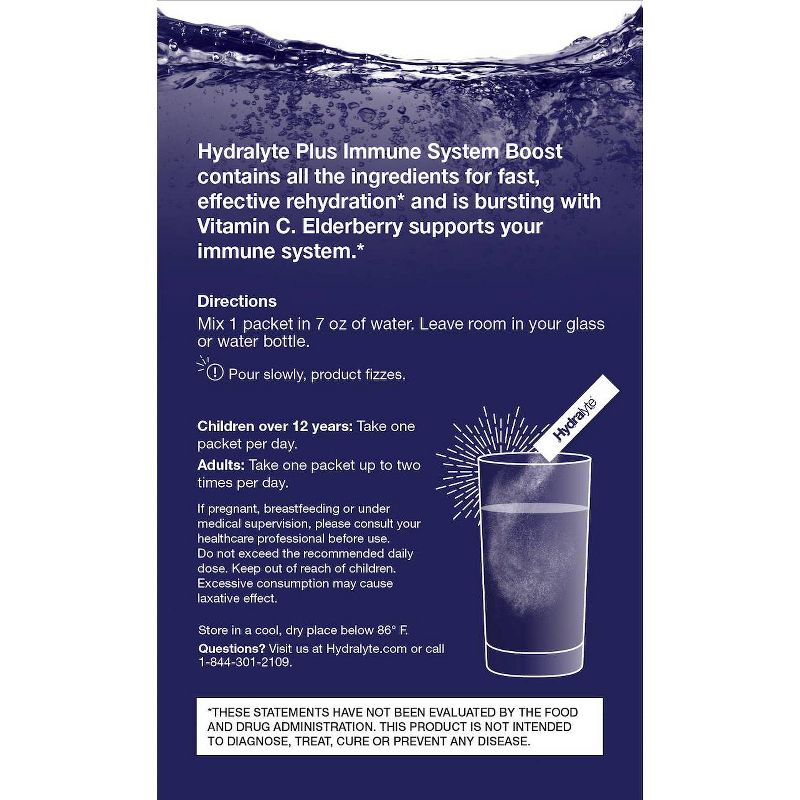 Hydralyte Plus Immune System Boost contains all the ingredients for fast, effective rehydration* and is bursting with Vitamin C. Elderberry supports your immune system.*

Directions
Mix 1 packet in 7 oz of water. Leave room in your glass or water bottle.

! Pour slowly, product fizzes.

Children over 12 years: Take one packet per day.

Adults: Take one packet up to two times per day.

If pregnant, breastfeeding or under medical supervision, please consult your healthcare professional before use. Do not exceed the recommended daily dose. Keep out of reach of children. Excessive consumption may cause laxative effect.

Store in a cool, dry place below 86° F.

Questions? Visit us at Hydralyte.com or call 1-844-301-2109.

Hydralyte

*THESE STATEMENTS HAVE NOT BEEN EVALUATED BY THE FOOD AND DRUG ADMINISTRATION. THIS PRODUCT IS NOT INTENDED TO DIAGNOSE, TREAT, CURE OR PREVENT ANY DISEASE.